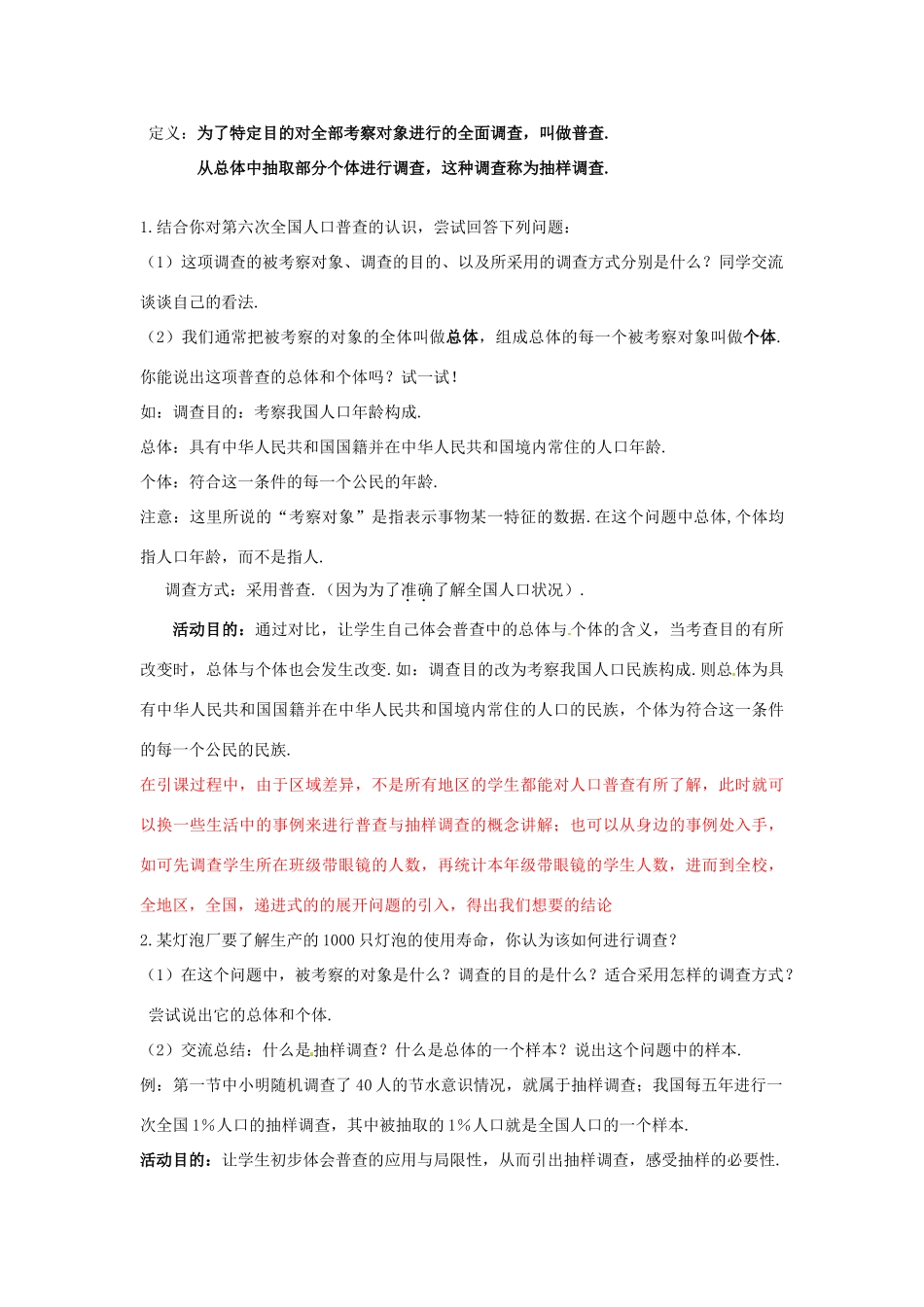 定义：为了特定目的对全部考察对象进行的全面调查，叫做普查.

从总体中抽取部分个体进行调查，这种调查称为抽样调查.

1.结合你对第六次全国人口普查的认识，尝试回答下列问题：

（1）这项调查的被考察对象、调查的目的、以及所采用的调查方式分别是什么？同学交流谈谈自己的看法.

（2）我们通常把被考察的对象的全体叫做总体，组成总体的每一个被考察对象叫做个体.你能说出这项普查的总体和个体吗？试一试！

如：调查目的：考察我国人口年龄构成.

总体：具有中华人民共和国国籍并在中华人民共和国境内常住的人口年龄.

个体：符合这一条件的每一个公民的年龄.

注意：这里所说的“考察对象”是指表示事物某一特征的数据.在这个问题中总体,个体均指人口年龄，而不是指人.

调查方式：采用普查.（因为为了准确了解全国人口状况）.

活动目的：通过对比，让学生自己体会普查中的总体与个体的含义，当考查目的有所改变时，总体与个体也会发生改变.如：调查目的改为考察我国人口民族构成.则总体为具有中华人民共和国国籍并在中华人民共和国境内常住的人口的民族，个体为符合这一条件的每一个公民的民族.

在引课过程中，由于区域差异，不是所有地区的学生都能对人口普查有所了解，此时就可以换一些生活中的事例来进行普查与抽样调查的概念讲解；也可以从身边的事例处入手，如可先调查学生所在班级带眼镜的人数，再统计本年级带眼镜的学生人数，进而到全校，全地区，全国，递进式的的展开问题的引入，得出我们想要的结论

2.某灯泡厂要了解生产的1000只灯泡的使用寿命，你认为该如何进行调查？

（1）在这个问题中，被考察的对象是什么？调查的目的是什么？适合采用怎样的调查方式？尝试说出它的总体和个体.

（2）交流总结：什么是抽样调查？什么是总体的一个样本？说出这个问题中的样本.

例：第一节中小明随机调查了40人的节水意识情况，就属于抽样调查；我国每五年进行一次全国1%人口的抽样调查，其中被抽取的1%人口就是全国人口的一个样本.

活动目的：让学生初步体会普查的应用与局限性，从而引出抽样调查，感受抽样的必要性.